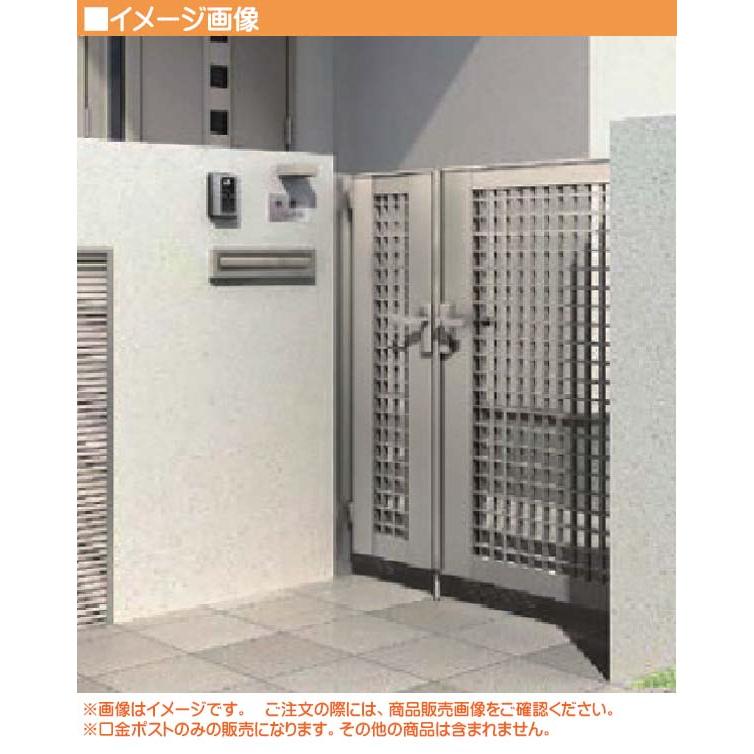 ■イメージ画像

※画像はイメージです。　ご注文の際には、商品販売画像をご確認ください。
※口金ポストのみの販売になります。その他の商品は含まれません。